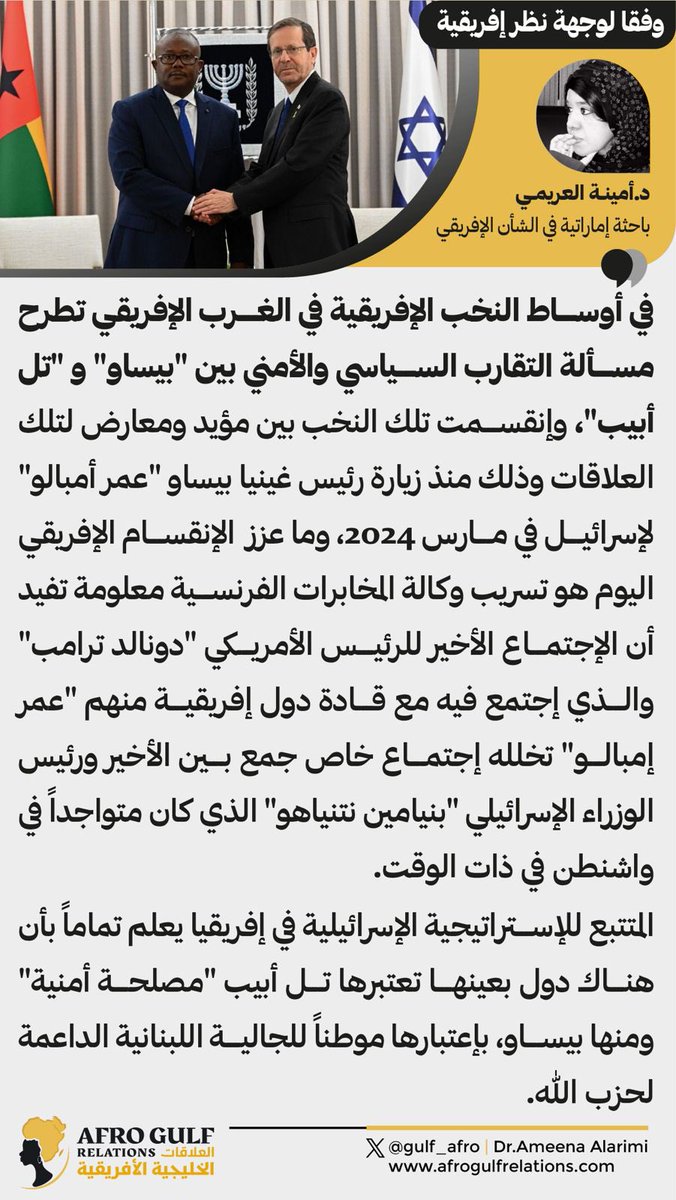 وفقا لوجهة نظر إفريقية

د.أمينة العريمي
باحثة إماراتية في الشأن الإفريقي

في أوساط النخب الإفريقية في الغرب الإفريقي تطرح مسألة التقارب السياسي والأمني بين "بيساو" و "تل أبيب"، وإنقسمت تلك النخب بين مؤيد ومعارض لتلك العلاقات وذلك منذ زيارة رئيس غينيا بيساو "عمر أمبالو" لإسرائيل في مارس 2024، وما عزز الإنقسام الإفريقي اليوم هو تسريب وكالة المخابرات الفرنسية معلومة تفيد أن الإجتماع الأخير للرئيس الأمريكي "دونالد ترامب" والذي إجتمع فيه مع قادة دول إفريقية منهم "عمر إمبالو" تخلله إجتماع خاص جمع بين الأخير ورئيس الوزراء الإسرائيلي "بنيامين نتنياهو" الذي كان متواجداً في واشنطن في ذات الوقت.

المتتبع للإستراتيجية الإسرائيلية في إفريقيا يعلم تماماً بأن هناك دول بعينها تعتبرها تل أبيب "مصلحة أمنية" ومنها بيساو، بإعتبارها موطناً للجالية اللبنانية الداعمة لحزب الله.

AFRO GULF RELATIONS العلاقات الخليجية الأفريقية

@gulf_afro | Dr.Ameena Alarimi
www.afrogulfrelations.com